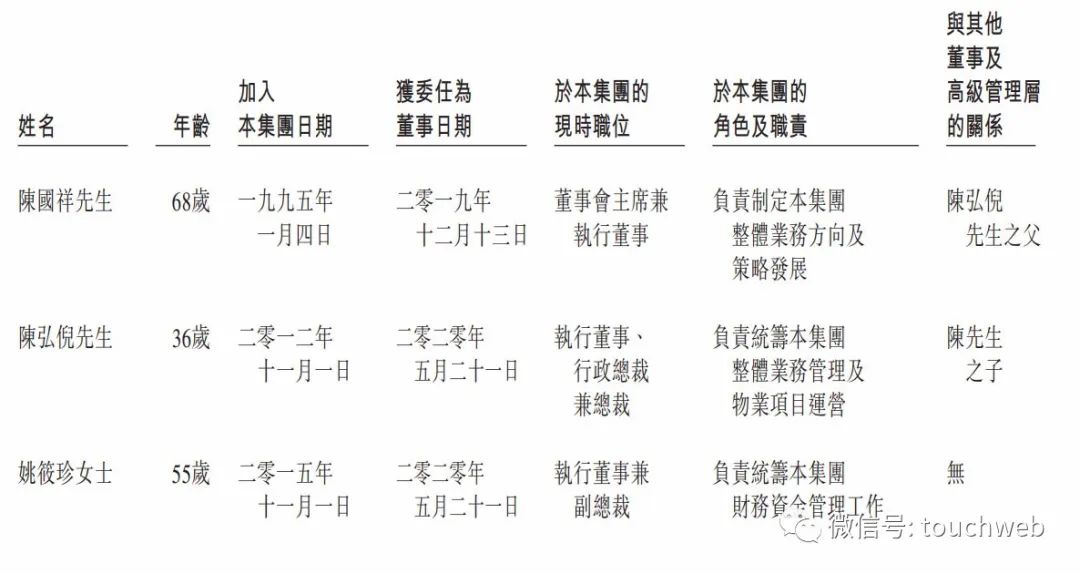 | 姓名 | 年齡 | 加入本集團日期 | 獲委任為董事日期 | 於本集團的現時職位 | 於本集團的角色及職責 | 與其他董事及高級管理層的關係 |
|---|---|---|---|---|---|---|
| 陳國祥先生 | 68歲 | 一九九五年一月四日 | 二零一九年十二月十三日 | 董事會主席兼執行董事 | 負責制定本集團整體業務方向及策略發展 | 陳弘倪先生之父 |
| 陳弘倪先生 | 36歲 | 二零一二年十一月一日 | 二零二零年五月二十一日 | 執行董事、行政總裁兼總裁 | 負責統籌本集團整體業務管理及物業項目運營 | 陳先生之子 |
| 姚筱珍女士 | 55歲 | 二零一五年十一月一日 | 二零二零年五月二十一日 | 執行董事兼副總裁 | 負責統籌本集團財務資金管理工作 | 無 |

微信号: touchweb